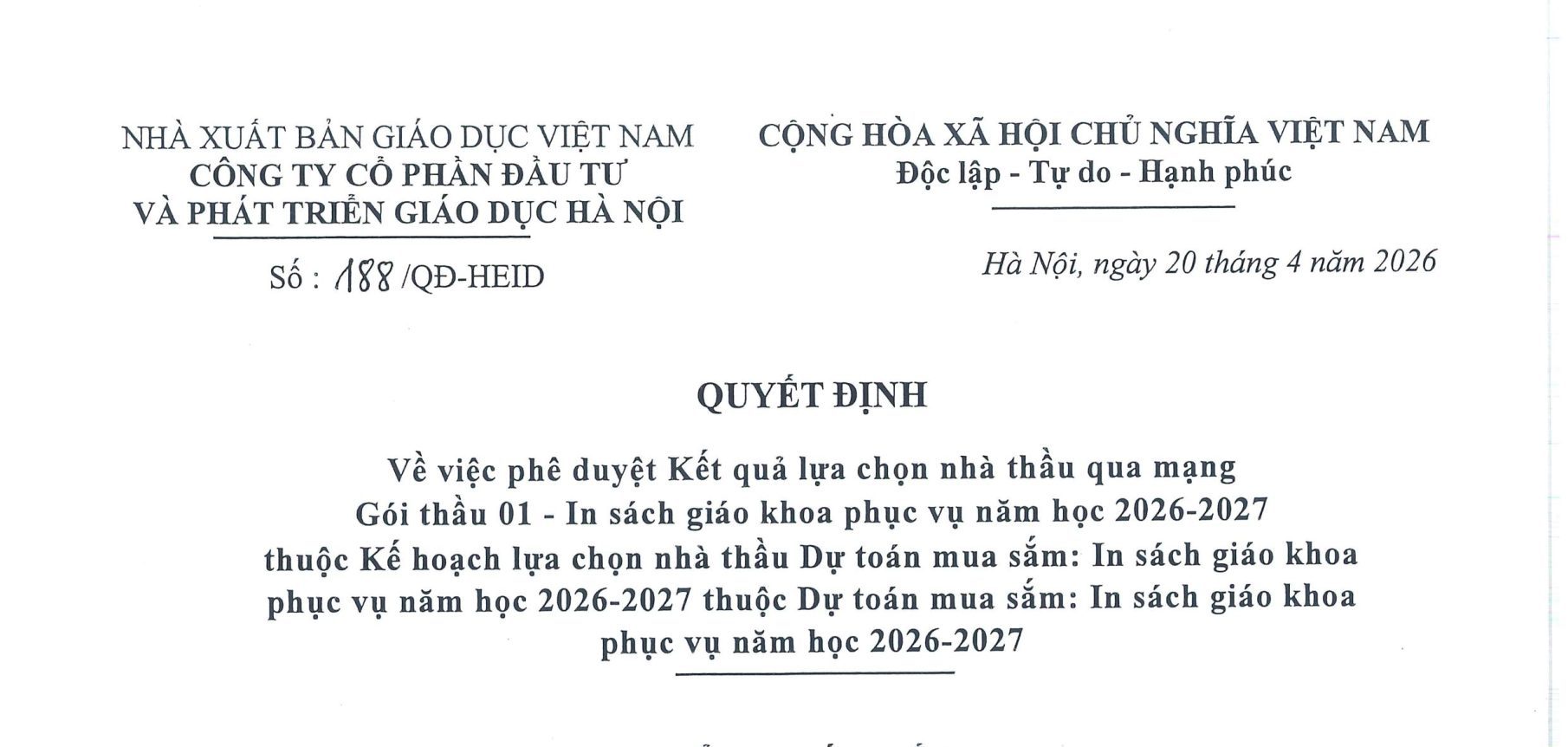 NHÀ XUẤT BẢN GIÁO DỤC VIỆT NAM
CÔNG TY CỔ PHẦN ĐẦU TƯ
VÀ PHÁT TRIỂN GIÁO DỤC HÀ NỘI

Số : 188 /QĐ-HEID

CỘNG HÒA XÃ HỘI CHỦ NGHĨA VIỆT NAM
Độc lập - Tự do - Hạnh phúc

Hà Nội, ngày 20 tháng 4 năm 2026

QUYẾT ĐỊNH

Về việc phê duyệt Kết quả lựa chọn nhà thầu qua mạng Gói thầu 01 - In sách giáo khoa phục vụ năm học 2026-2027 thuộc Kế hoạch lựa chọn nhà thầu Dự toán mua sắm: In sách giáo khoa phục vụ năm học 2026-2027 thuộc Dự toán mua sắm: In sách giáo khoa phục vụ năm học 2026-2027